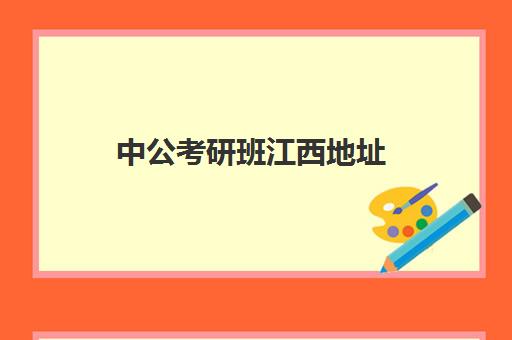 中公考研班江西地址